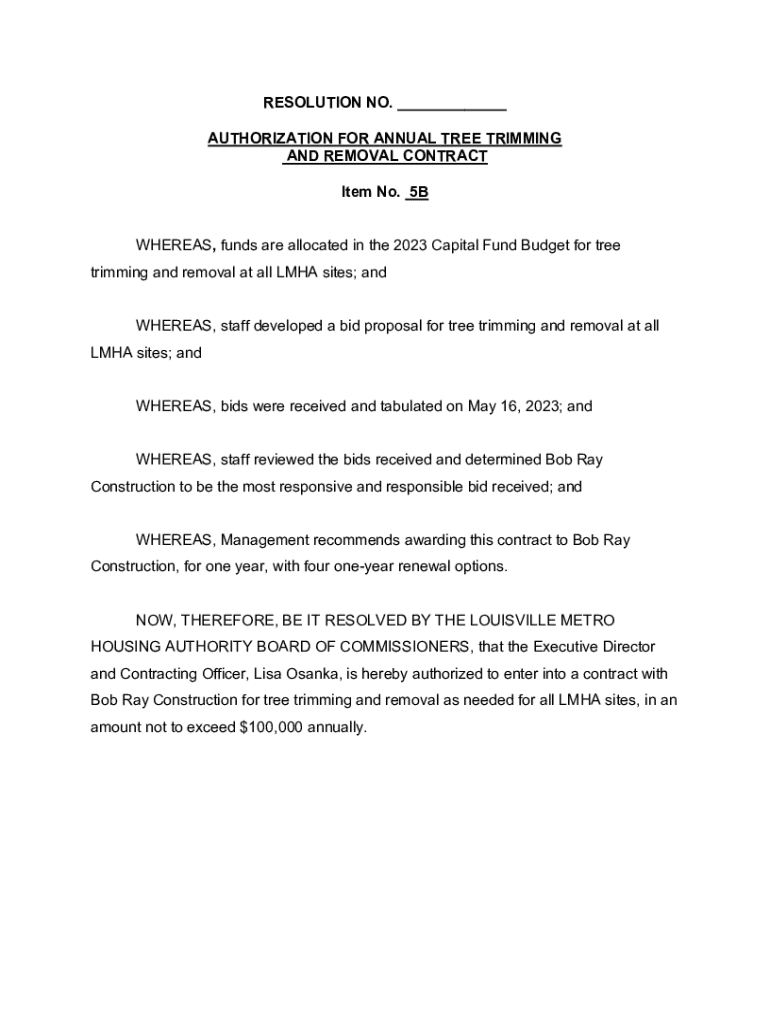 RESOLUTION NO. ____________

AUTHORIZATION FOR ANNUAL TREE TRIMMING AND REMOVAL CONTRACT

Item No. 5B

WHEREAS, funds are allocated in the 2023 Capital Fund Budget for tree trimming and removal at all LMHA sites; and

WHEREAS, staff developed a bid proposal for tree trimming and removal at all LMHA sites; and

WHEREAS, bids were received and tabulated on May 16, 2023; and

WHEREAS, staff reviewed the bids received and determined Bob Ray Construction to be the most responsive and responsible bid received; and

WHEREAS, Management recommends awarding this contract to Bob Ray Construction, for one year, with four one-year renewal options.

NOW, THEREFORE, BE IT RESOLVED BY THE LOUISVILLE METRO HOUSING AUTHORITY BOARD OF COMMISSIONERS, that the Executive Director and Contracting Officer, Lisa Osanka, is hereby authorized to enter into a contract with Bob Ray Construction for tree trimming and removal as needed for all LMHA sites, in an amount not to exceed $100,000 annually.